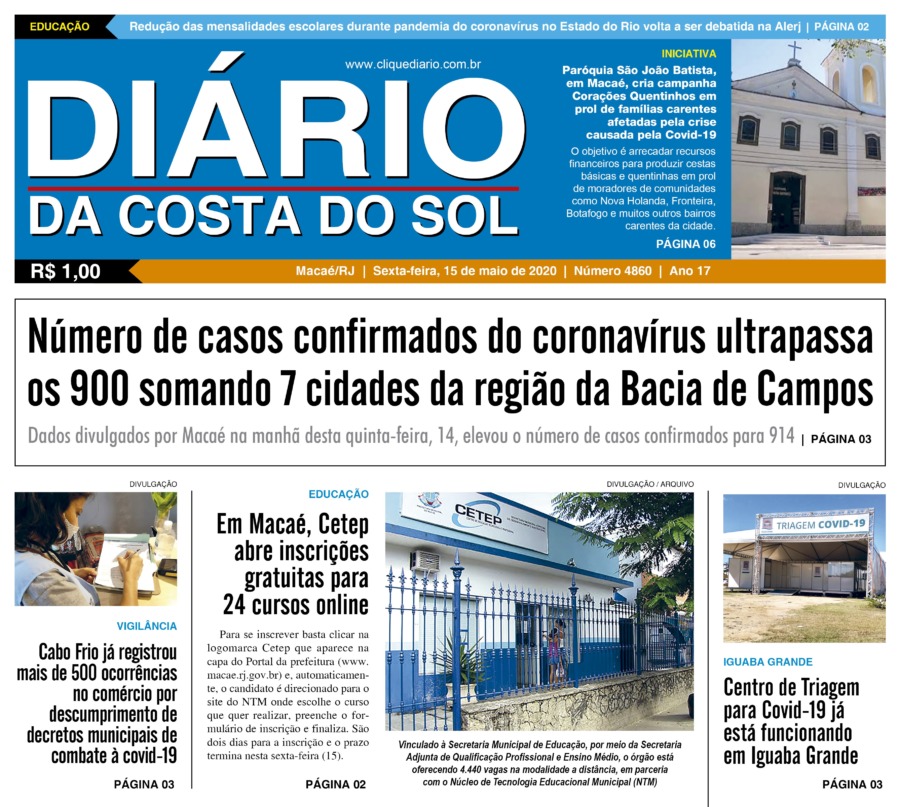 EDUCAÇÃO Redução das mensalidades escolares durante pandemia do coronavírus no Estado do Rio volta a ser debatida na Alerj | PÁGINA 02

www.cliquediario.com.br

DIÁRIO
DA COSTA DO SOL

INICIATIVA

Paróquia São João Batista, em Macaé, cria campanha Corações Quentinhos em prol de famílias carentes afetadas pela crise causada pela Covid-19

O objetivo é arrecadar recursos financeiros para produzir cestas básicas e quentinhas em prol de moradores de comunidades como Nova Holanda, Fronteira, Botafogo e muitos outros bairros carentes da cidade.

PÁGINA 06

R$ 1,00

Macaé/RJ | Sexta-feira, 15 de maio de 2020 | Número 4860 | Ano 17

Número de casos confirmados do coronavírus ultrapassa os 900 somando 7 cidades da região da Bacia de Campos

Dados divulgados por Macaé na manhã desta quinta-feira, 14, elevou o número de casos confirmados para 914 | PÁGINA 03

DIVULGAÇÃO

VIGILÂNCIA

Cabo Frio já registrou mais de 500 ocorrências no comércio por descumprimento de decretos municipais de combate à covid-19

PÁGINA 03

EDUCAÇÃO

Em Macaé, Cetep abre inscrições gratuitas para 24 cursos online

Para se inscrever basta clicar na logomarca Cetep que aparece na capa do Portal da prefeitura (www.macae.rj.gov.br) e, automaticamente, o candidato é direcionado para o site do NTM onde escolhe o curso que quer realizar, preenche o formulário de inscrição e finaliza. São dois dias para a inscrição e o prazo termina nesta sexta-feira (15).

PÁGINA 02

DIVULGAÇÃO / ARQUIVO

CETEP

Vinculado à Secretaria Municipal de Educação, por meio da Secretaria Adjunta de Qualificação Profissional e Ensino Médio, o órgão está oferecendo 4.440 vagas na modalidade a distância, em parceria com o Núcleo de Tecnologia Educacional Municipal (NTM)

DIVULGAÇÃO

TRIAGEM COVID-19

IGUABA GRANDE

Centro de Triagem para Covid-19 já está funcionando em Iguaba Grande

PÁGINA 03